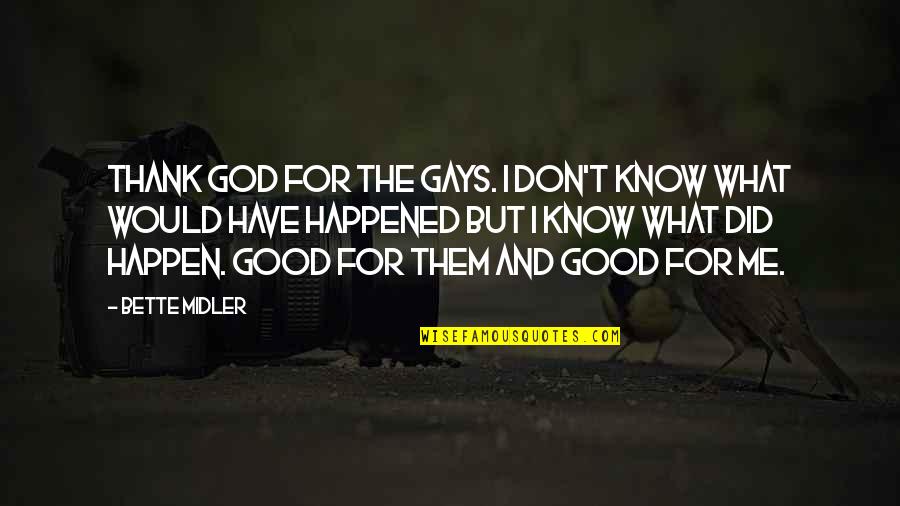 THANK GOD FOR THE GAYS. I DON'T KNOW WHAT WOULD HAVE HAPPENED BUT I KNOW WHAT DID HAPPEN. GOOD FOR THEM AND GOOD FOR ME.

- BETTE MIDLER

WISEFAMOUSQUOTES.COM